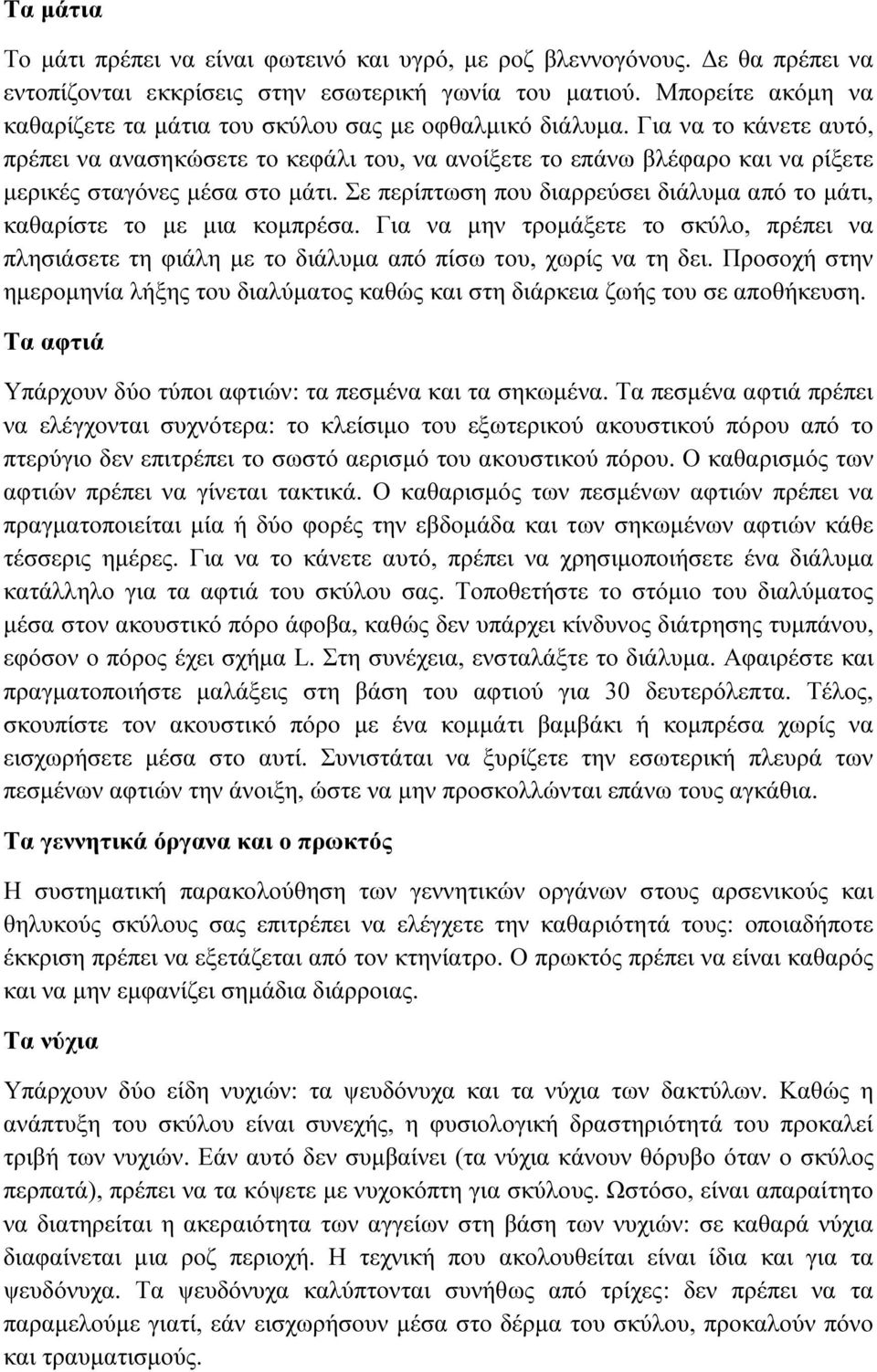 Τα μάτια

Το μάτι πρέπει να είναι φωτεινό και υγρό, με ροζ βλεννογόνους. Δε θα πρέπει να εντοπίζονται εκκρίσεις στην εσωτερική γωνία του ματιού. Μπορείτε ακόμη να καθαρίζετε τα μάτια του σκύλου σας με οφθαλμικό διάλυμα. Για να το κάνετε αυτό, πρέπει να ανασηκώσετε το κεφάλι του, να ανοίξετε το επάνω βλέφαρο και να ρίξετε μερικές σταγόνες μέσα στο μάτι. Σε περίπτωση που διαρρεύσει διάλυμα από το μάτι, καθαρίστε το με μια κομπρέσα. Για να μην τρομάξετε το σκύλο, πρέπει να πλησιάσετε τη φιάλη με το διάλυμα από πίσω του, χωρίς να τη δει. Προσοχή στην ημερομηνία λήξης του διαλύματος καθώς και στη διάρκεια ζωής του σε αποθήκευση.

Τα αφτιά

Υπάρχουν δύο τύποι αφτιών: τα πεσμένα και τα σηκωμένα. Τα πεσμένα αφτιά πρέπει να ελέγχονται συχνότερα: το κλείσιμο του εξωτερικού ακουστικού πόρου από το πτερύγιο δεν επιτρέπει το σωστό αερισμό του ακουστικού πόρου. Ο καθαρισμός των αφτιών πρέπει να γίνεται τακτικά. Ο καθαρισμός των πεσμένων αφτιών πρέπει να πραγματοποιείται μία ή δύο φορές την εβδομάδα και των σηκωμένων αφτιών κάθε τέσσερις ημέρες. Για να το κάνετε αυτό, πρέπει να χρησιμοποιήσετε ένα διάλυμα κατάλληλο για τα αφτιά του σκύλου σας. Τοποθετήστε το στόμιο του διαλύματος μέσα στον ακουστικό πόρο άφοβα, καθώς δεν υπάρχει κίνδυνος διάτρησης τυμπάνου, εφόσον ο πόρος έχει σχήμα L. Στη συνέχεια, ενσταλάξτε το διάλυμα. Αφαιρέστε και πραγματοποιήστε μαλάξεις στη βάση του αφτιού για 30 δευτερόλεπτα. Τέλος, σκουπίστε τον ακουστικό πόρο με ένα κομμάτι βαμβάκι ή κομπρέσα χωρίς να εισχωρήσετε μέσα στο αυτί. Συνιστάται να ξυρίζετε την εσωτερική πλευρά των πεσμένων αφτιών την άνοιξη, ώστε να μην προσκολλώνται επάνω τους αγκάθια.

Τα γεννητικά όργανα και ο πρωκτός

Η συστηματική παρακολούθηση των γεννητικών οργάνων στους αρσενικούς και θηλυκούς σκύλους σας επιτρέπει να ελέγχετε την καθαριότητά τους: οποιαδήποτε έκκριση πρέπει να εξετάζεται από τον κτηνίατρο. Ο πρωκτός πρέπει να είναι καθαρός και να μην εμφανίζει σημάδια διάρροιας.

Τα νύχια

Υπάρχουν δύο είδη νυχιών: τα ψευδόνυχα και τα νύχια των δακτύλων. Καθώς η ανάπτυξη του σκύλου είναι συνεχής, η φυσιολογική δραστηριότητά του προκαλεί τριβή των νυχιών. Εάν αυτό δεν συμβαίνει (τα νύχια κάνουν θόρυβο όταν ο σκύλος περπατά), πρέπει να τα κόψετε με νυχοκόπτη για σκύλους. Ωστόσο, είναι απαραίτητο να διατηρείται η ακεραιότητα των αγγείων στη βάση των νυχιών: σε καθαρά νύχια διαφαίνεται μια ροζ περιοχή. Η τεχνική που ακολουθείται είναι ίδια και για τα ψευδόνυχα. Τα ψευδόνυχα καλύπτονται συνήθως από τρίχες: δεν πρέπει να τα παραμελούμε γιατί, εάν εισχωρήσουν μέσα στο δέρμα του σκύλου, προκαλούν πόνο και τραυματισμούς.